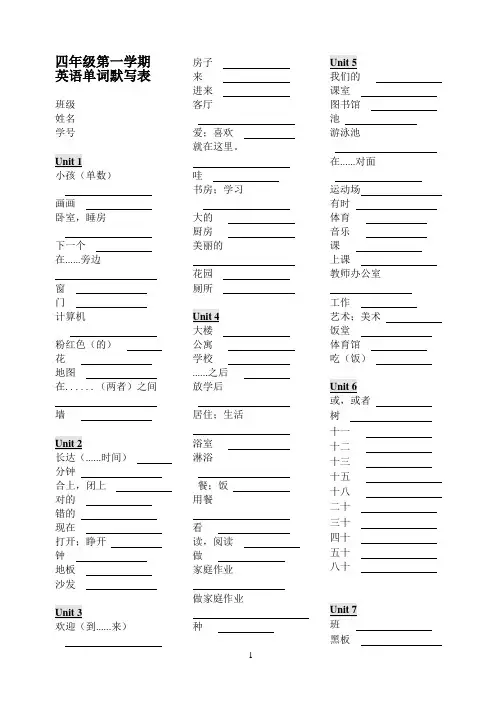 四年级第一学期
英语单词默写表

班级
姓名
学号

Unit 1
小孩（单数）
画画
卧室，睡房
下一个
在......旁边
窗
门
计算机
粉红色（的）
花
地图
在……（两者）之间
墙

Unit 2
长达（......时间）
分钟
合上，闭上
对的
错的
现在
打开；睁开
钟
地板
沙发

Unit 3
欢迎（到......来）

房子
来
进来
客厅
爱；喜欢
就在这里。
哇
书房；学习
大的
厨房
美丽的
花园
厕所

Unit 4
大楼
公寓
学校
......之后
放学后
居住；生活
浴室
淋浴
餐；饭
用餐
看
读，阅读
做
家庭作业
做家庭作业
种

Unit 5
我们的
课室
图书馆
池
游泳池
在......对面
运动场
有时
体育
音乐
课
上课
教师办公室
工作
艺术；美术
饭堂
体育馆
吃（饭）

Unit 6
或，或者
树
十一
十二
十三
十五
十八
二十
三十
四十
五十
八十

Unit 7
班
黑板

1